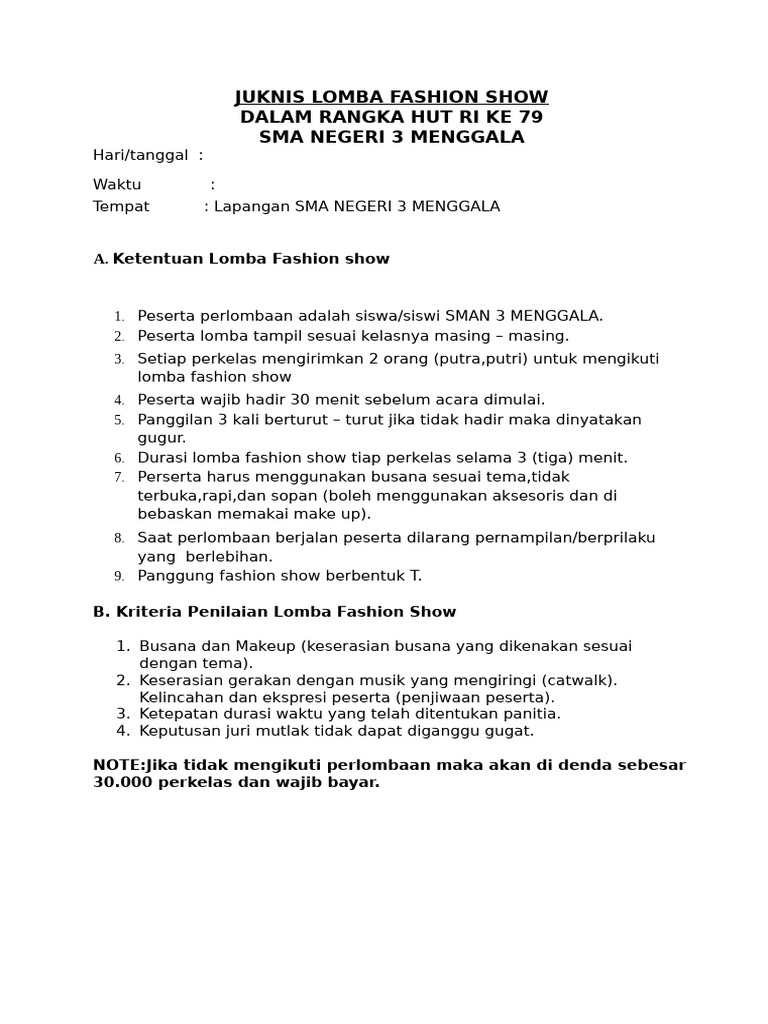 JUKNIS LOMBA FASHION SHOW
DALAM RANGKA HUT RI KE 79
SMA NEGERI 3 MENGGALA

Hari/tanggal :

Waktu :
Tempat : Lapangan SMA NEGERI 3 MENGGALA

A. Ketentuan Lomba Fashion show

1. Peserta perlombaan adalah siswa/siswi SMAN 3 MENGGALA.
2. Peserta lomba tampil sesuai kelasnya masing – masing.
3. Setiap perkelas mengirimkan 2 orang (putra,putri) untuk mengikuti lomba fashion show
4. Peserta wajib hadir 30 menit sebelum acara dimulai.
5. Panggilan 3 kali berturut – turut jika tidak hadir maka dinyatakan gugur.
6. Durasi lomba fashion show tiap perkelas selama 3 (tiga) menit.
7. Perserta harus menggunakan busana sesuai tema,tidak terbuka,rapi,dan sopan (boleh menggunakan aksesoris dan di bebaskan memakai make up).
8. Saat perlombaan berjalan peserta dilarang pernampilan/berprilaku yang berlebihan.
9. Panggung fashion show berbentuk T.

B. Kriteria Penilaian Lomba Fashion Show

1. Busana dan Makeup (keserasian busana yang dikenakan sesuai dengan tema).
2. Keserasian gerakan dengan musik yang mengiringi (catwalk). Kelincahan dan ekspresi peserta (penjiwaan peserta).
3. Ketepatan durasi waktu yang telah ditentukan panitia.
4. Keputusan juri mutlak tidak dapat diganggu gugat.

NOTE:Jika tidak mengikuti perlombaan maka akan di denda sebesar 30.000 perkelas dan wajib bayar.